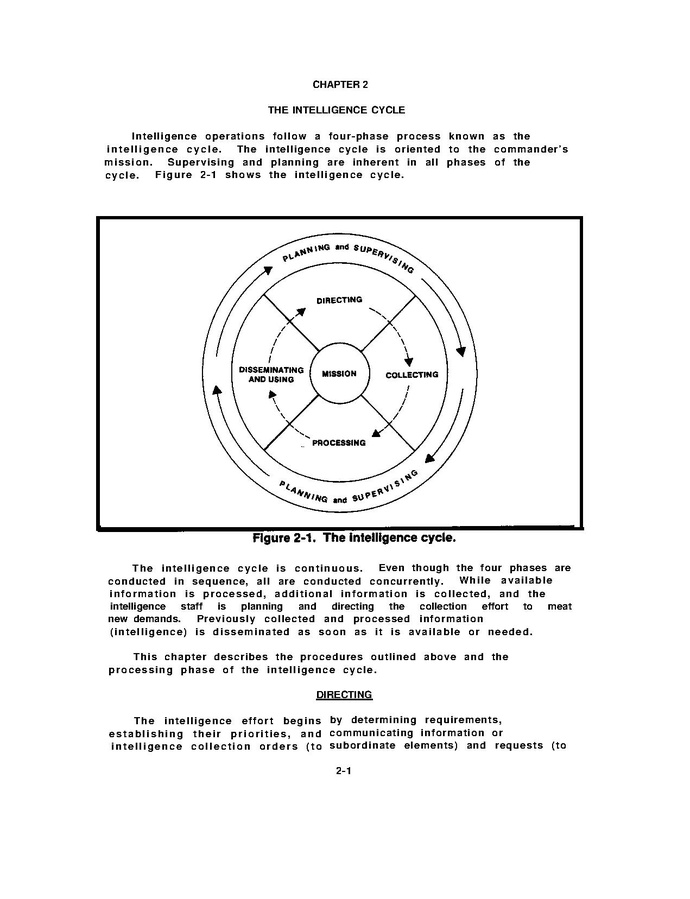 CHAPTER 2

THE INTELLIGENCE CYCLE

Intelligence operations follow a four-phase process known as the intelligence cycle. The intelligence cycle is oriented to the commander's mission. Supervising and planning are inherent in all phases of the cycle. Figure 2-1 shows the intelligence cycle.

PLANNING and SUPERVISING

DIRECTING

DISSEMINATING AND USING

MISSION

COLLECTING

PROCESSING

PLANNING and SUPERVISING

Figure 2-1. The intelligence cycle.

The intelligence cycle is continuous. Even though the four phases are conducted in sequence, all are conducted concurrently. While available information is processed, additional information is collected, and the intelligence staff is planning and directing the collection effort to meat new demands. Previously collected and processed information (intelligence) is disseminated as soon as it is available or needed.

This chapter describes the procedures outlined above and the processing phase of the intelligence cycle.

DIRECTING

The intelligence effort begins by determining requirements, establishing their priorities, and communicating information or intelligence collection orders (to subordinate elements) and requests (to

2-1